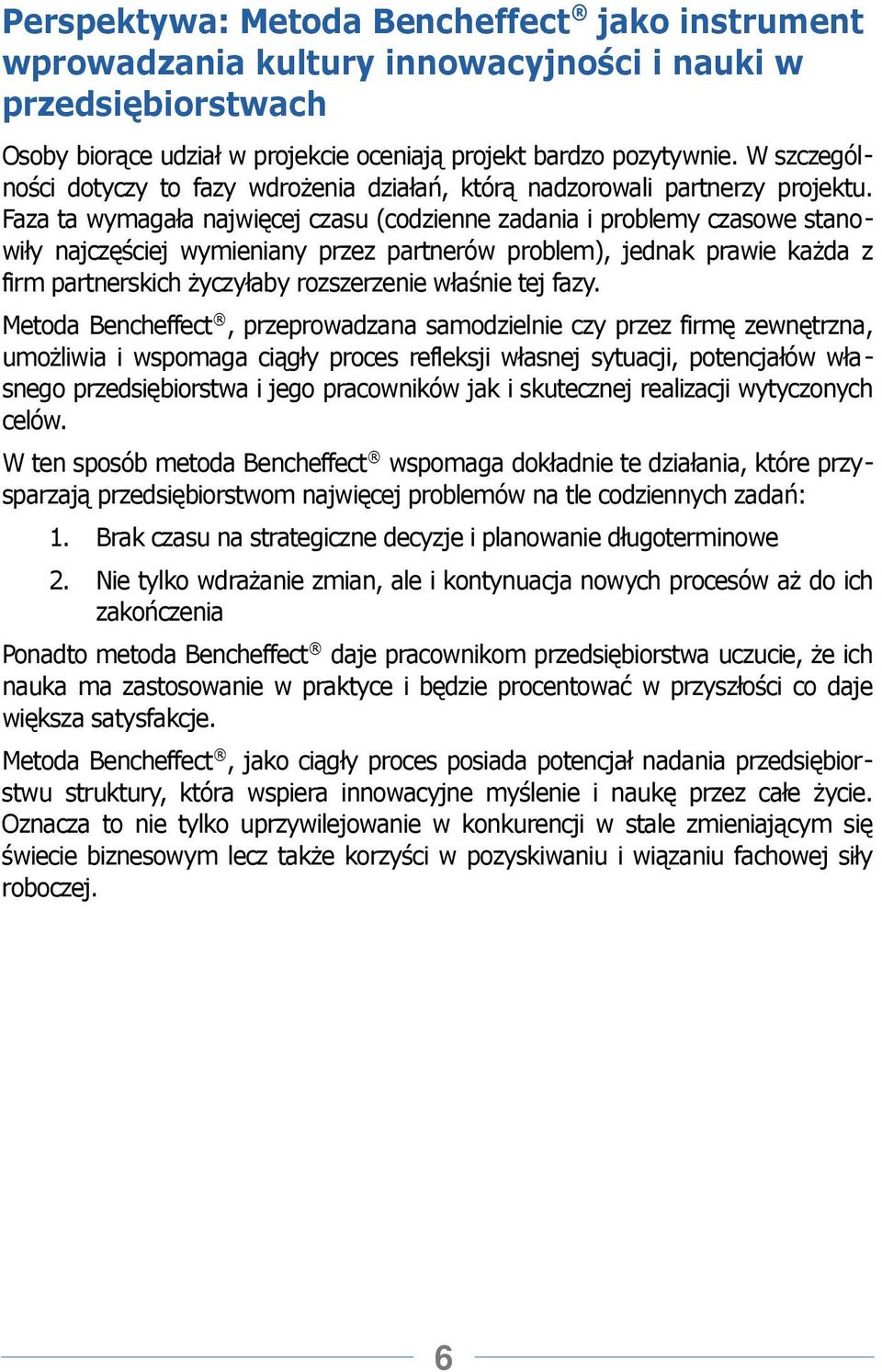 Perspektywa: Metoda Bencheffect® jako instrument wprowadzania kultury innowacyjności i nauki w przedsiębiorstwach

Osoby biorące udział w projekcie oceniają projekt bardzo pozytywnie. W szczególności dotyczy to fazy wdrożenia działań, którą nadzorowali partnerzy projektu. Faza ta wymagała najwięcej czasu (codzienne zadania i problemy czasowe stanowiły najczęściej wymieniany przez partnerów problem), jednak prawie każda z firm partnerskich życzyłaby rozszerzenie właśnie tej fazy.

Metoda Bencheffect®, przeprowadzana samodzielnie czy przez firmę zewnętrzna, umożliwia i wspomaga ciągły proces refleksji własnej sytuacji, potencjałów własnego przedsiębiorstwa i jego pracowników jak i skutecznej realizacji wytyczonych celów.

W ten sposób metoda Bencheffect® wspomaga dokładnie te działania, które przysparzają przedsiębiorstwom najwięcej problemów na tle codziennych zadań:

1. Brak czasu na strategiczne decyzje i planowanie długoterminowe

2. Nie tylko wdrażanie zmian, ale i kontynuacja nowych procesów aż do ich zakończenia

Ponadto metoda Bencheffect® daje pracownikom przedsiębiorstwa uczucie, że ich nauka ma zastosowanie w praktyce i będzie procentować w przyszłości co daje większa satysfakcje.

Metoda Bencheffect®, jako ciągły proces posiada potencjał nadania przedsiębiorstwu struktury, która wspiera innowacyjne myślenie i naukę przez całe życie. Oznacza to nie tylko uprzywilejowanie w konkurencji w stale zmieniającym się świecie biznesowym lecz także korzyści w pozyskiwaniu i wiązaniu fachowej siły roboczej.

6